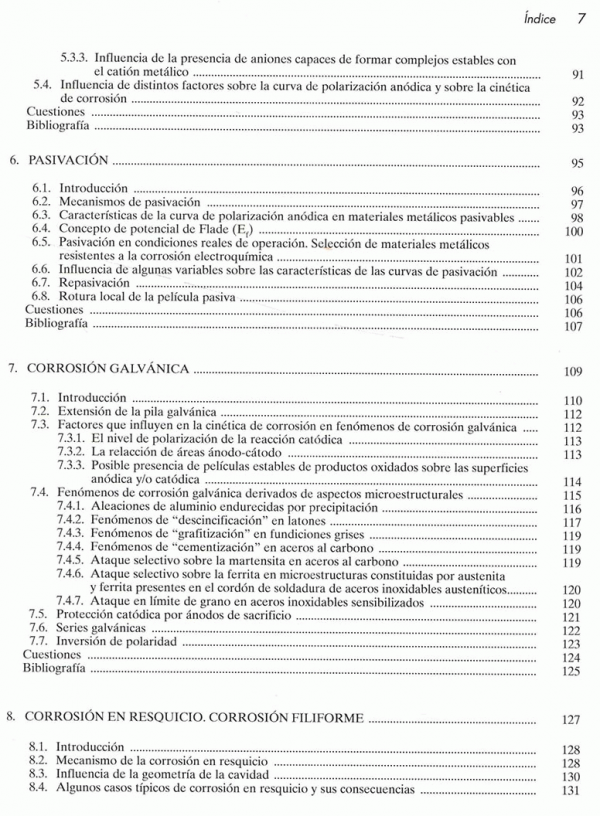 Índice 7

5.3.3. Influencia de la presencia de aniones capaces de formar complejos estables con el catión metálico ........ 91
5.4. Influencia de distintos factores sobre la curva de polarización anódica y sobre la cinética de corrosión ........ 92
Cuestiones ........ 93
Bibliografía ........ 93

6. PASIVACIÓN ........ 95

6.1. Introducción ........ 96
6.2. Mecanismos de pasivación ........ 97
6.3. Características de la curva de polarización anódica en materiales metálicos pasivables ........ 98
6.4. Concepto de potencial de Flade ($E_f$) ........ 100
6.5. Pasivación en condiciones reales de operación. Selección de materiales metálicos resistentes a la corrosión electroquímica ........ 101
6.6. Influencia de algunas variables sobre las características de las curvas de pasivación ........ 102
6.7. Repasivación ........ 104
6.8. Rotura local de la película pasiva ........ 106
Cuestiones ........ 106
Bibliografía ........ 107

7. CORROSIÓN GALVÁNICA ........ 109

7.1. Introducción ........ 110
7.2. Extensión de la pila galvánica ........ 112
7.3. Factores que influyen en la cinética de corrosión en fenómenos de corrosión galvánica ........ 112
7.3.1. El nivel de polarización de la reacción catódica ........ 113
7.3.2. La relación de áreas ánodo-cátodo ........ 113
7.3.3. Posible presencia de películas estables de productos oxidados sobre las superficies anódica y/o catódica ........ 114
7.4. Fenómenos de corrosión galvánica derivados de aspectos microestructurales ........ 115
7.4.1. Aleaciones de aluminio endurecidas por precipitación ........ 116
7.4.2. Fenómenos de "descincificación" en latones ........ 117
7.4.3. Fenómenos de "grafitización" en fundiciones grises ........ 119
7.4.4. Fenómenos de "cementización" en aceros al carbono ........ 119
7.4.5. Ataque selectivo sobre la martensita en aceros al carbono ........ 119
7.4.6. Ataque selectivo sobre la ferrita en microestructuras constituidas por austenita y ferrita presentes en el cordón de soldadura de aceros inoxidables austeníticos........ 120
7.4.7. Ataque en límite de grano en aceros inoxidables sensibilizados ........ 120
7.5. Protección catódica por ánodos de sacrificio ........ 121
7.6. Series galvánicas ........ 122
7.7. Inversión de polaridad ........ 123
Cuestiones ........ 124
Bibliografía ........ 125

8. CORROSIÓN EN RESQUICIO. CORROSIÓN FILIFORME ........ 127

8.1. Introducción ........ 128
8.2. Mecanismo de la corrosión en resquicio ........ 128
8.3. Influencia de la geometría de la cavidad ........ 130
8.4. Algunos casos típicos de corrosión en resquicio y sus consecuencias ........ 131